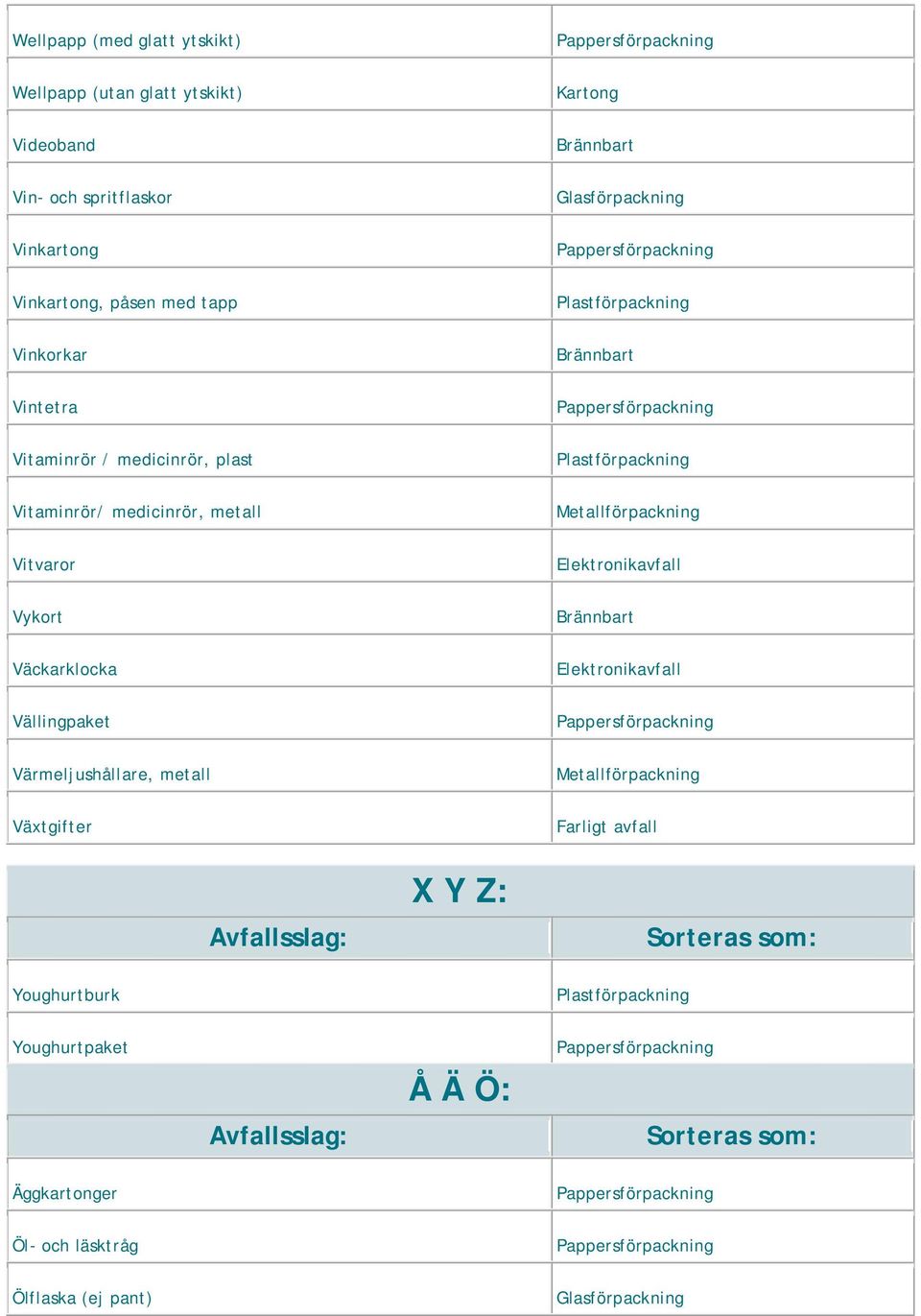 | | |
|---|---|
| Wellpapp (med glatt ytskikt) | Pappersförpackning |
| Wellpapp (utan glatt ytskikt) | Kartong |
| Videoband | Brännbart |
| Vin- och spritflaskor | Glasförpackning |
| Vinkartong | Pappersförpackning |
| Vinkartong, påsen med tapp | Plastförpackning |
| Vinkorkar | Brännbart |
| Vintetra | Pappersförpackning |
| Vitaminrör / medicinrör, plast | Plastförpackning |
| Vitaminrör/ medicinrör, metall | Metallförpackning |
| Vitvaror | Elektronikavfall |
| Vykort | Brännbart |
| Väckarklocka | Elektronikavfall |
| Vällingpaket | Pappersförpackning |
| Värmeljushållare, metall | Metallförpackning |
| Växtgifter | Farligt avfall |

X Y Z:

| Avfallsslag: | Sorteras som: |
|---|---|
| Youghurtburk | Plastförpackning |
| Youghurtpaket | Pappersförpackning |

Å Ä Ö:

| Avfallsslag: | Sorteras som: |
|---|---|
| Äggkartonger | Pappersförpackning |
| Öl- och läsktråg | Pappersförpackning |
| Ölflaska (ej pant) | Glasförpackning |